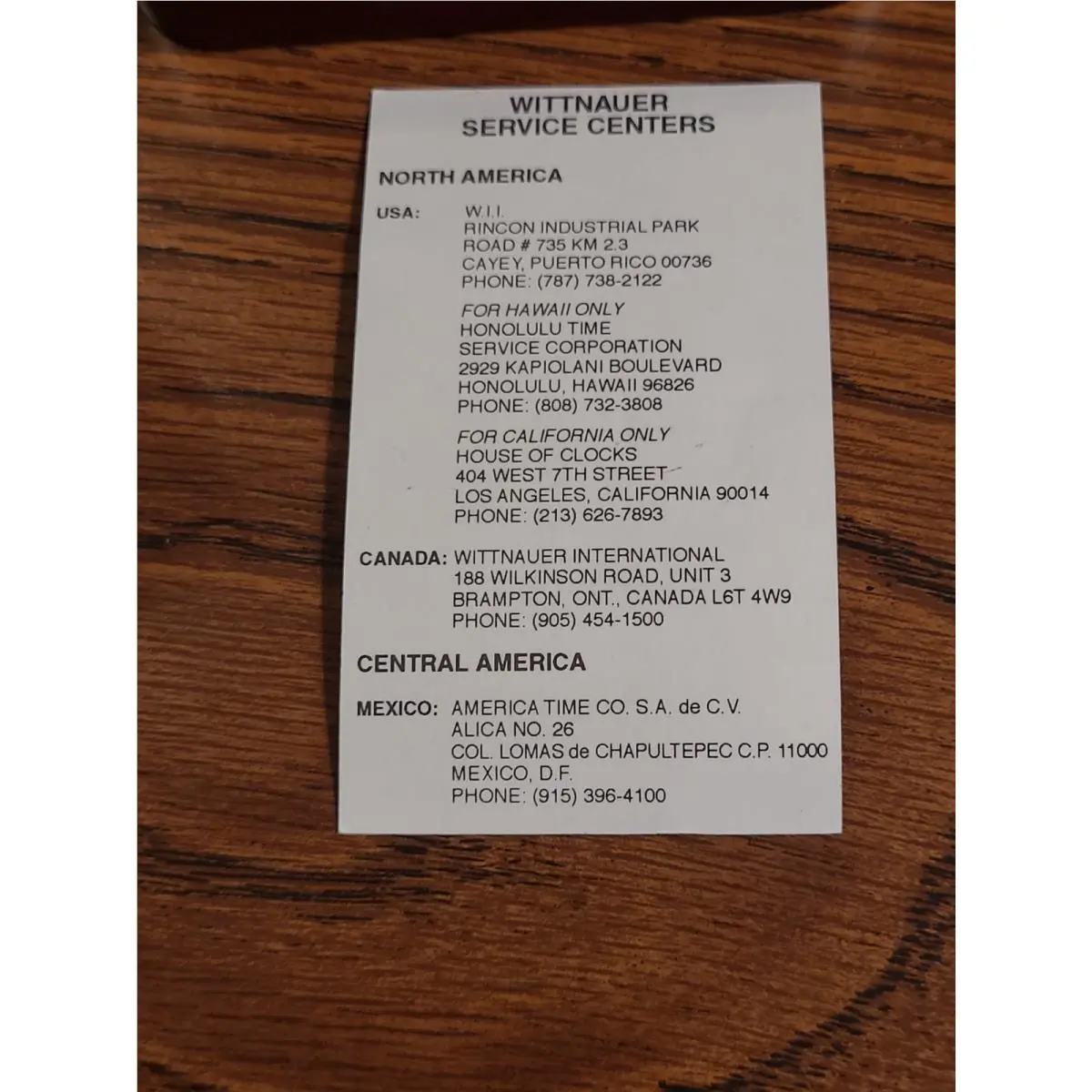 WITTNAUER
SERVICE CENTERS

NORTH AMERICA

USA:
W.I.I.
RINCON INDUSTRIAL PARK
ROAD # 735 KM 2.3
CAYEY, PUERTO RICO 00736
PHONE: (787) 738-2122

FOR HAWAII ONLY
HONOLULU TIME
SERVICE CORPORATION
2929 KAPIOLANI BOULEVARD
HONOLULU, HAWAII 96826
PHONE: (808) 732-3808

FOR CALIFORNIA ONLY
HOUSE OF CLOCKS
404 WEST 7TH STREET
LOS ANGELES, CALIFORNIA 90014
PHONE: (213) 626-7893

CANADA:
WITTNAUER INTERNATIONAL
188 WILKINSON ROAD, UNIT 3
BRAMPTON, ONT., CANADA L6T 4W9
PHONE: (905) 454-1500

CENTRAL AMERICA

MEXICO:
AMERICA TIME CO. S.A. de C.V.
ALICA NO. 26
COL. LOMAS de CHAPULTEPEC C.P. 11000
MEXICO, D.F.
PHONE: (915) 396-4100